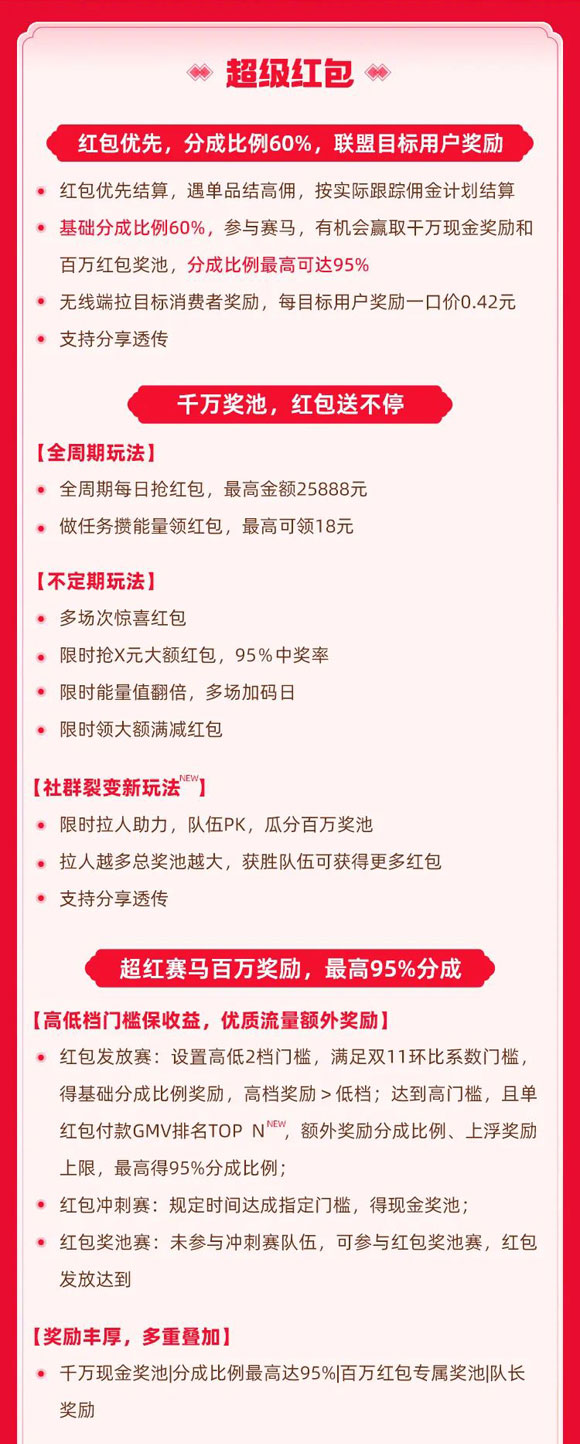 超级红包

红包优先，分成比例60%，联盟目标用户奖励

红包优先结算，遇单品结高佣，按实际跟踪佣金计划结算

基础分成比例60%，参与赛马，有机会赢取千万现金奖励和百万红包奖池，分成比例最高可达95%

无线端拉目标消费者奖励，每目标用户奖励一口价0.42元

支持分享透传

千万奖池，红包送不停

【全周期玩法】

全周期每日抢红包，最高金额25888元

做任务攒能量领红包，最高可领18元

【不定期玩法】

多场次惊喜红包

限时抢X元大额红包，95%中奖率

限时能量值翻倍，多场加码日

限时领大额满减红包

【社群裂变新玩法NEW】

限时拉人助力，队伍PK，瓜分百万奖池

拉人越多总奖池越大，获胜队伍可获得更多红包

支持分享透传

超红赛马百万奖励，最高95%分成

【高低档门槛保收益，优质流量额外奖励】

红包发放赛：设置高低2档门槛，满足双11环比系数门槛，得基础分成比例奖励，高档奖励＞低档；达到高门槛，且单红包付款GMV排名TOP N NEW，额外奖励分成比例、上浮奖励上限，最高得95%分成比例；

红包冲刺赛：规定时间达成指定门槛，得现金奖池；

红包奖池赛：未参与冲刺赛队伍，可参与红包奖池赛，红包发放达到

【奖励丰厚，多重叠加】

千万现金奖池|分成比例最高达95%|百万红包专属奖池|队长奖励